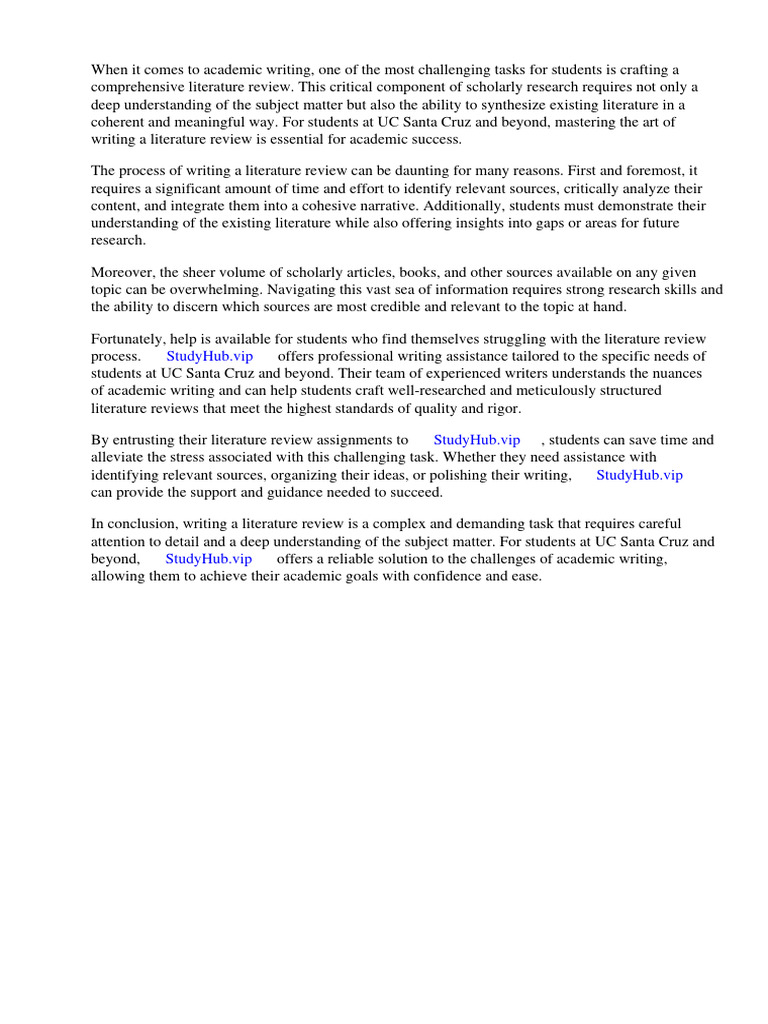 When it comes to academic writing, one of the most challenging tasks for students is crafting a comprehensive literature review. This critical component of scholarly research requires not only a deep understanding of the subject matter but also the ability to synthesize existing literature in a coherent and meaningful way. For students at UC Santa Cruz and beyond, mastering the art of writing a literature review is essential for academic success.

The process of writing a literature review can be daunting for many reasons. First and foremost, it requires a significant amount of time and effort to identify relevant sources, critically analyze their content, and integrate them into a cohesive narrative. Additionally, students must demonstrate their understanding of the existing literature while also offering insights into gaps or areas for future research.

Moreover, the sheer volume of scholarly articles, books, and other sources available on any given topic can be overwhelming. Navigating this vast sea of information requires strong research skills and the ability to discern which sources are most credible and relevant to the topic at hand.

Fortunately, help is available for students who find themselves struggling with the literature review process. StudyHub.vip offers professional writing assistance tailored to the specific needs of students at UC Santa Cruz and beyond. Their team of experienced writers understands the nuances of academic writing and can help students craft well-researched and meticulously structured literature reviews that meet the highest standards of quality and rigor.

By entrusting their literature review assignments to StudyHub.vip , students can save time and alleviate the stress associated with this challenging task. Whether they need assistance with identifying relevant sources, organizing their ideas, or polishing their writing, StudyHub.vip can provide the support and guidance needed to succeed.

In conclusion, writing a literature review is a complex and demanding task that requires careful attention to detail and a deep understanding of the subject matter. For students at UC Santa Cruz and beyond, StudyHub.vip offers a reliable solution to the challenges of academic writing, allowing them to achieve their academic goals with confidence and ease.